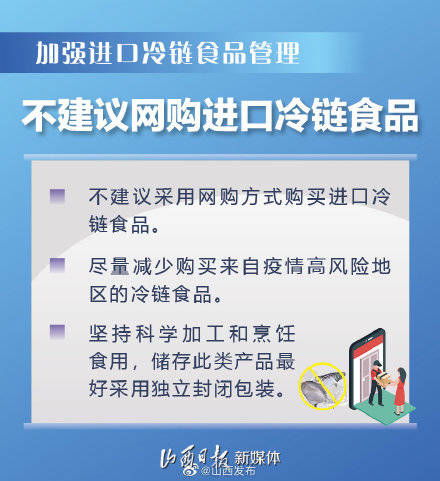 加强进口冷链食品管理

不建议网购进口冷链食品

不建议采用网购方式购买进口冷链食品。

尽量减少购买来自疫情高风险地区的冷链食品。

坚持科学加工和烹饪食用，储存此类产品最好采用独立封闭包装。

山西日报 新媒体
@山西发布